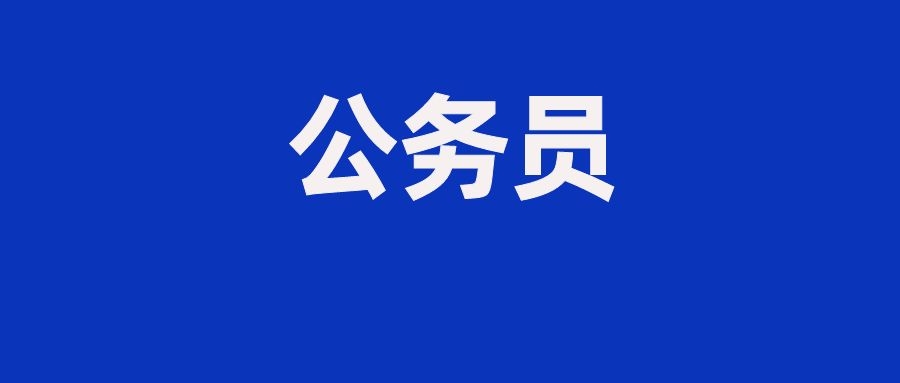 公务员